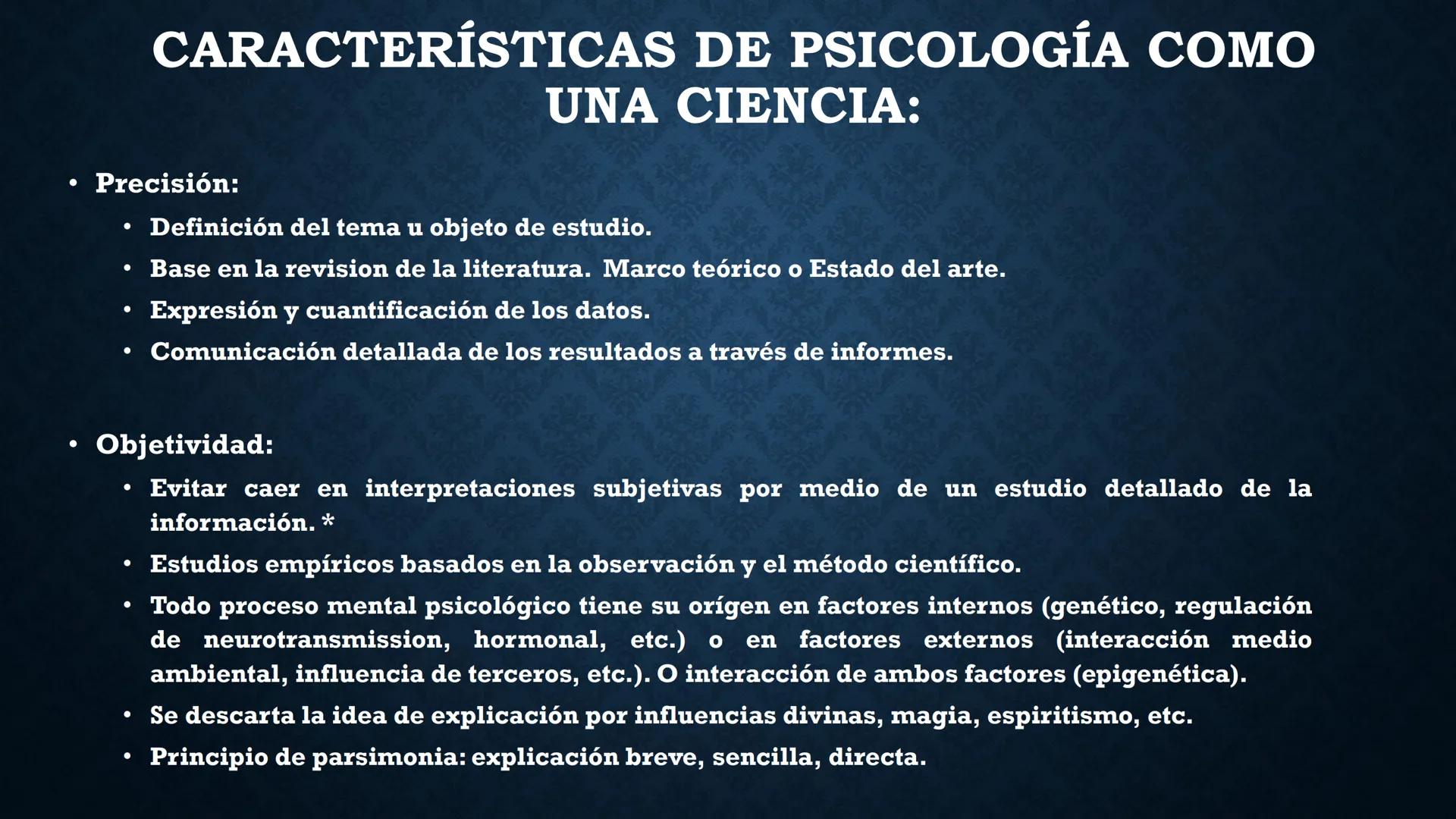 CARACTERÍSTICAS DE PSICOLOGÍA COMO UNA CIENCIA:

• Precisión:
• Definición del tema u objeto de estudio.
• Base en la revision de la literatura. Marco teórico o Estado del arte.
• Expresión y cuantificación de los datos.
• Comunicación detallada de los resultados a través de informes.

• Objetividad:
• Evitar caer en interpretaciones subjetivas por medio de un estudio detallado de la información. *
• Estudios empíricos basados en la observación y el método científico.
• Todo proceso mental psicológico tiene su orígen en factores internos (genético, regulación de neurotransmission, hormonal, etc.) o en factores externos (interacción medio ambiental, influencia de terceros, etc.). O interacción de ambos factores (epigenética).
• Se descarta la idea de explicación por influencias divinas, magia, espiritismo, etc.
• Principio de parsimonia: explicación breve, sencilla, directa.